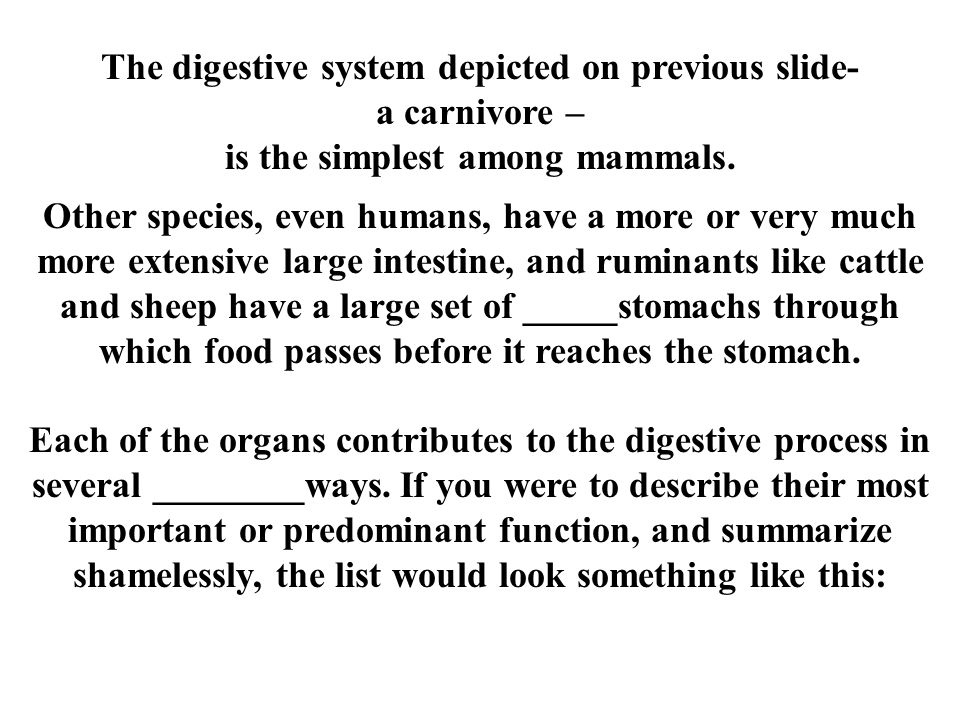 The digestive system depicted on previous slide- a carnivore – is the simplest among mammals.

Other species, even humans, have a more or very much more extensive large intestine, and ruminants like cattle and sheep have a large set of _____stomachs through which food passes before it reaches the stomach.

Each of the organs contributes to the digestive process in several ________ways. If you were to describe their most important or predominant function, and summarize shamelessly, the list would look something like this: